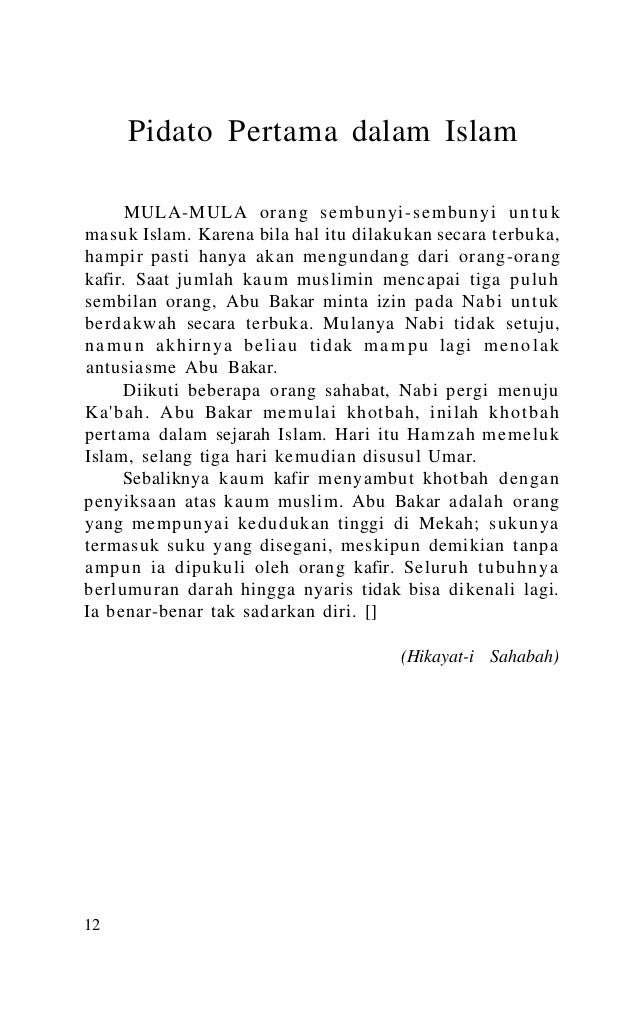 Pidato Pertama dalam Islam

MULA-MULA orang sembunyi-sembunyi untuk masuk Islam. Karena bila hal itu dilakukan secara terbuka, hampir pasti hanya akan mengundang dari orang-orang kafir. Saat jumlah kaum muslimin mencapai tiga puluh sembilan orang, Abu Bakar minta izin pada Nabi untuk berdakwah secara terbuka. Mulanya Nabi tidak setuju, namun akhirnya beliau tidak mampu lagi menolak antusiasme Abu Bakar.

Diikuti beberapa orang sahabat, Nabi pergi menuju Ka'bah. Abu Bakar memulai khotbah, inilah khotbah pertama dalam sejarah Islam. Hari itu Hamzah memeluk Islam, selang tiga hari kemudian disusul Umar.

Sebaliknya kaum kafir menyambut khotbah dengan penyiksaan atas kaum muslim. Abu Bakar adalah orang yang mempunyai kedudukan tinggi di Mekah; sukunya termasuk suku yang disegani, meskipun demikian tanpa ampun ia dipukuli oleh orang kafir. Seluruh tubuhnya berlumuran darah hingga nyaris tidak bisa dikenali lagi. Ia benar-benar tak sadarkan diri. []

(Hikayat-i Sahabah)

12